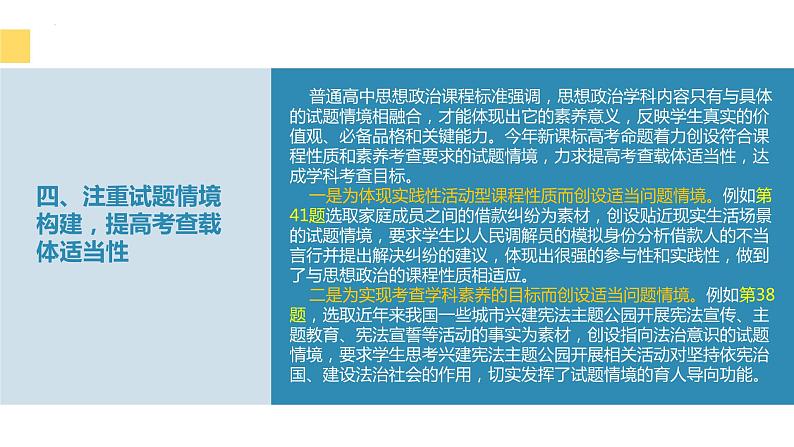 四、注重试题情境构建，提高考查载体适当性

普通高中思想政治课程标准强调，思想政治学科内容只有与具体的试题情境相融合，才能体现出它的素养意义，反映学生真实的价值观、必备品格和关键能力。今年新课标高考命题着力创设符合课程性质和素养考查要求的试题情境，力求提高考查载体适当性，达成学科考查目标。

一是为体现实践性活动型课程性质而创设适当问题情境。例如第41题选取家庭成员之间的借款纠纷为素材，创设贴近现实生活场景的试题情境，要求学生以人民调解员的模拟身份分析借款人的不当言行并提出解决纠纷的建议，体现出很强的参与性和实践性，做到了与思想政治的课程性质相适应。

二是为实现考查学科素养的目标而创设适当问题情境。例如第38题，选取近年来我国一些城市兴建宪法主题公园开展宪法宣传、主题教育、宪法宣誓等活动的事实为素材，创设指向法治意识的试题情境，要求学生思考兴建宪法主题公园开展相关活动对坚持依宪治国、建设法治社会的作用，切实发挥了试题情境的育人导向功能。